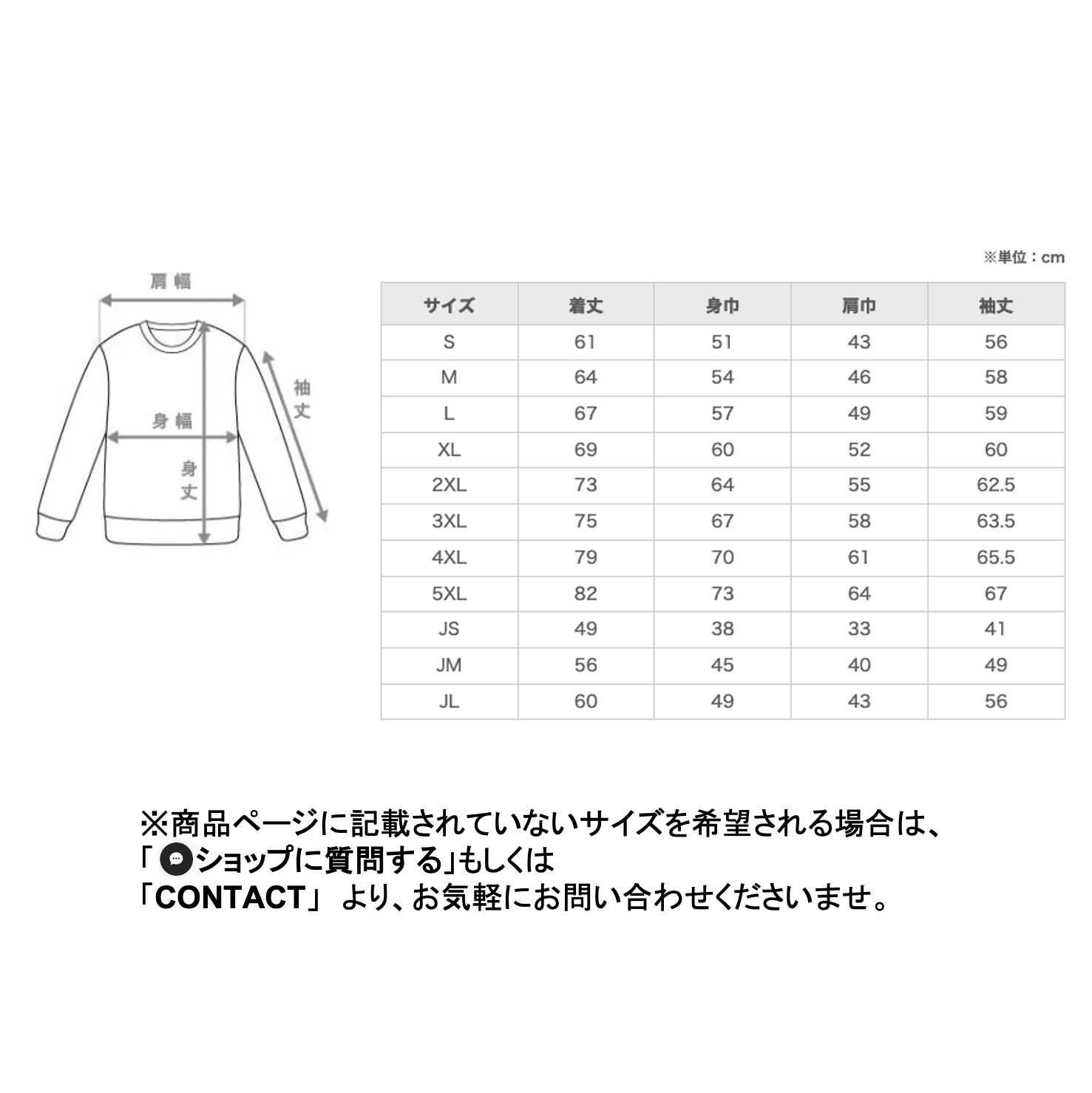 肩幅

袖丈

身幅

身丈

※単位：cm

| サイズ | 着丈 | 身巾 | 肩巾 | 袖丈 |
|---|---|---|---|---|
| S | 61 | 51 | 43 | 56 |
| M | 64 | 54 | 46 | 58 |
| L | 67 | 57 | 49 | 59 |
| XL | 69 | 60 | 52 | 60 |
| 2XL | 73 | 64 | 55 | 62.5 |
| 3XL | 75 | 67 | 58 | 63.5 |
| 4XL | 79 | 70 | 61 | 65.5 |
| 5XL | 82 | 73 | 64 | 67 |
| JS | 49 | 38 | 33 | 41 |
| JM | 56 | 45 | 40 | 49 |
| JL | 60 | 49 | 43 | 56 |

※商品ページに記載されていないサイズを希望される場合は、
「ショップに質問する」もしくは
「CONTACT」 より、お気軽にお問い合わせくださいませ。